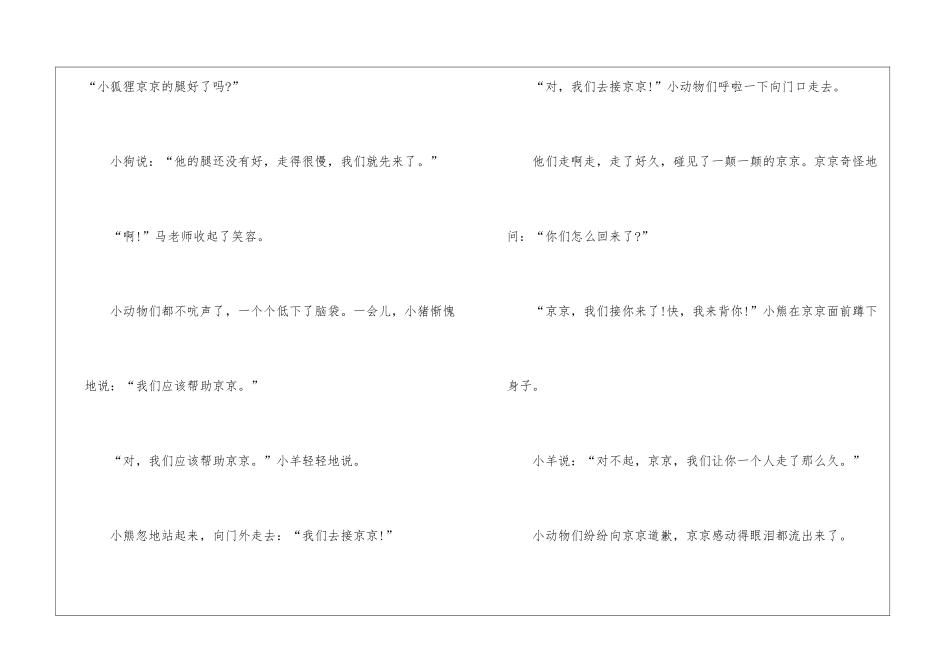 “小狐狸京京的腿好了吗?”

小狗说：“他的腿还没有好，走得很慢，我们就先来了。”

“啊!”马老师收起了笑容。

小动物们都不吭声了，一个个低下了脑袋。一会儿，小猪惭愧地说：“我们应该帮助京京。”

“对，我们应该帮助京京。”小羊轻轻地说。

小熊忽地站起来，向门外走去：“我们去接京京!”

“对，我们去接京京!”小动物们呼啦一下向门口走去。

他们走啊走，走了好久，碰见了一颠一颠的京京。京京奇怪地问：“你们怎么回来了?”

“京京，我们接你来了!快，我来背你!”小熊在京京面前蹲下身子。

小羊说：“对不起，京京，我们让你一个人走了那么久。”

小动物们纷纷向京京道歉，京京感动得眼泪都流出来了。